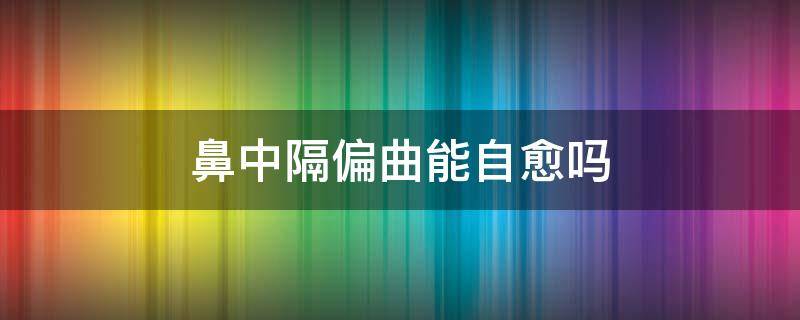 鼻中隔偏曲能自愈吗